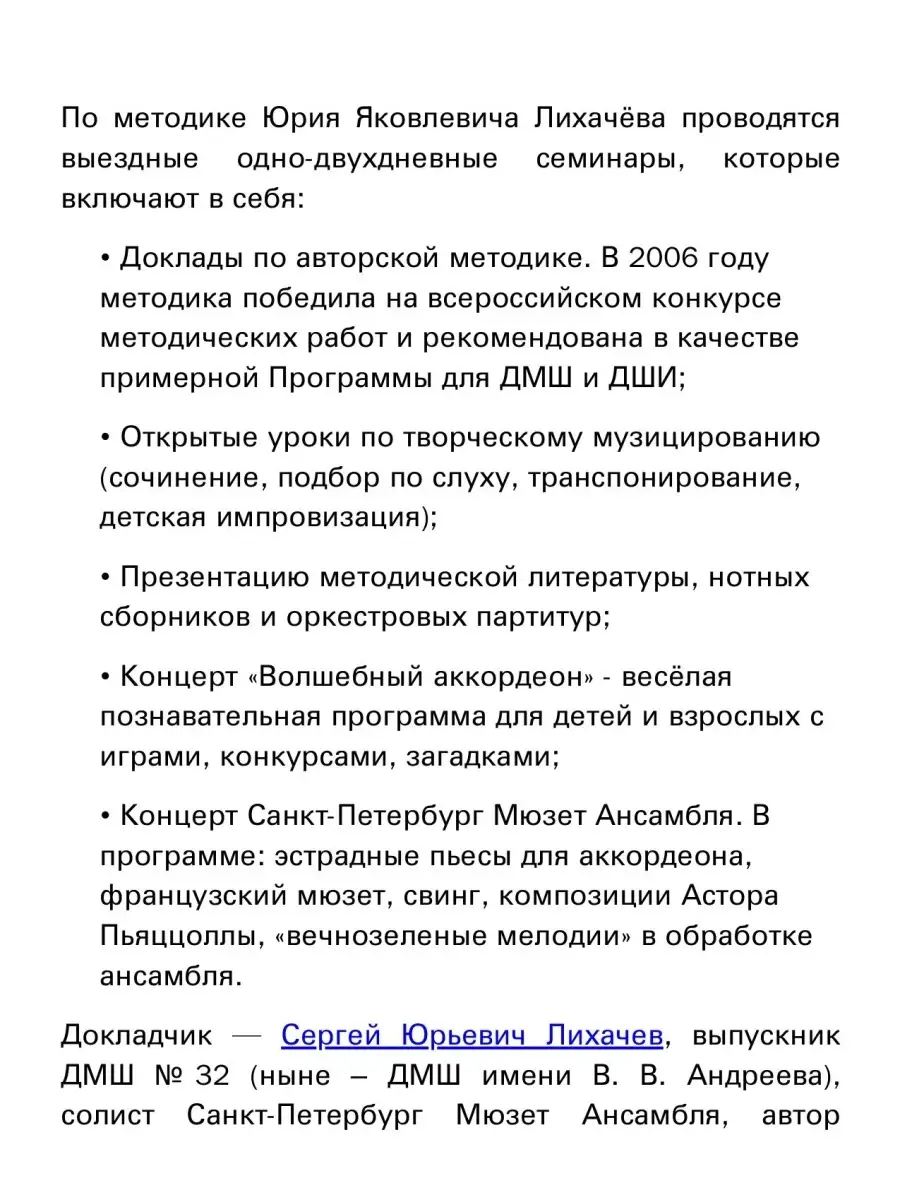 По методике Юрия Яковлевича Лихачёва проводятся выездные одно-двухдневные семинары, которые включают в себя:

• Доклады по авторской методике. В 2006 году методика победила на всероссийском конкурсе методических работ и рекомендована в качестве примерной Программы для ДМШ и ДШИ;

• Открытые уроки по творческому музицированию (сочинение, подбор по слуху, транспонирование, детская импровизация);

• Презентацию методической литературы, нотных сборников и оркестровых партитур;

• Концерт «Волшебный аккордеон» - весёлая познавательная программа для детей и взрослых с играми, конкурсами, загадками;

• Концерт Санкт-Петербург Мюзет Ансамбля. В программе: эстрадные пьесы для аккордеона, французский мюзет, свинг, композиции Астора Пьяццоллы, «вечнозеленые мелодии» в обработке ансамбля.

Докладчик — Сергей Юрьевич Лихачев, выпускник ДМШ № 32 (ныне – ДМШ имени В. В. Андреева), солист Санкт-Петербург Мюзет Ансамбля, автор